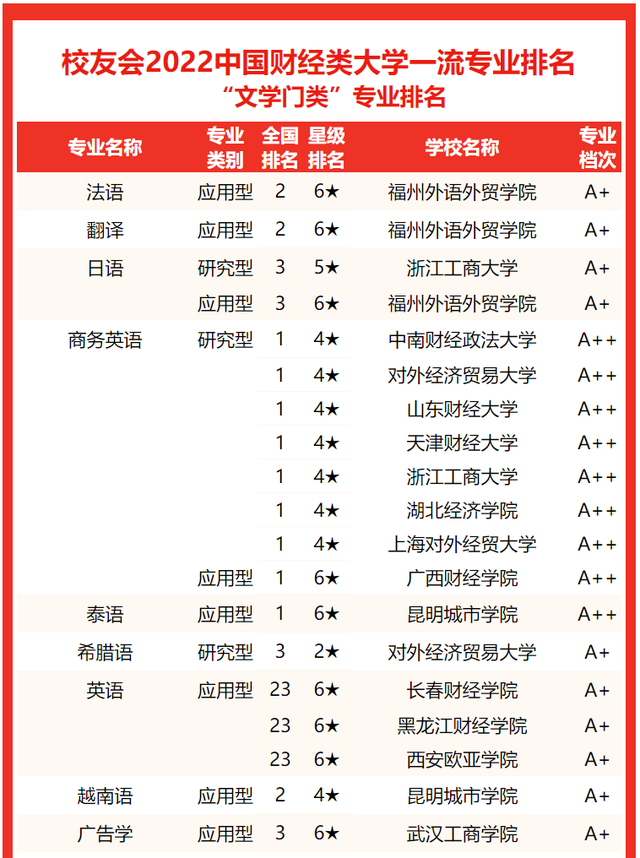 校友会2022中国财经类大学一流专业排名
“文学门类”专业排名

| 专业名称 | 专业类别 | 全国排名 | 星级排名 | 学校名称 | 专业档次 |
|---|---|---|---|---|---|
| 法语 | 应用型 | 2 | 6★ | 福州外语外贸学院 | A+ |
| 翻译 | 应用型 | 2 | 6★ | 福州外语外贸学院 | A+ |
| 日语 | 研究型 | 3 | 5★ | 浙江工商大学 | A+ |
| | 应用型 | 3 | 6★ | 福州外语外贸学院 | A+ |
| 商务英语 | 研究型 | 1 | 4★ | 中南财经政法大学 | A++ |
| | | 1 | 4★ | 对外经济贸易大学 | A++ |
| | | 1 | 4★ | 山东财经大学 | A++ |
| | | 1 | 4★ | 天津财经大学 | A++ |
| | | 1 | 4★ | 浙江工商大学 | A++ |
| | | 1 | 4★ | 湖北经济学院 | A++ |
| | | 1 | 4★ | 上海对外经贸大学 | A++ |
| | 应用型 | 1 | 6★ | 广西财经学院 | A++ |
| 泰语 | 应用型 | 1 | 6★ | 昆明城市学院 | A++ |
| 希腊语 | 研究型 | 3 | 2★ | 对外经济贸易大学 | A+ |
| 英语 | 应用型 | 23 | 6★ | 长春财经学院 | A+ |
| | | 23 | 6★ | 黑龙江财经学院 | A+ |
| | | 23 | 6★ | 西安欧亚学院 | A+ |
| 越南语 | 应用型 | 2 | 4★ | 昆明城市学院 | A+ |
| 广告学 | 应用型 | 3 | 6★ | 武汉工商学院 | A+ |